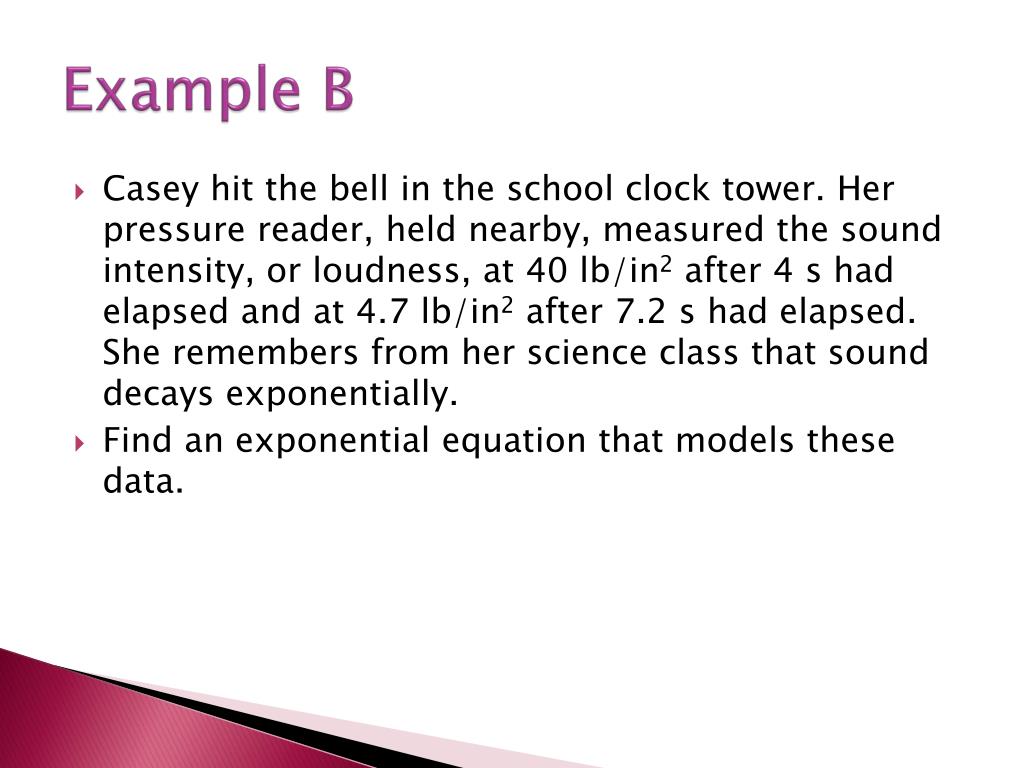 Example B

Casey hit the bell in the school clock tower. Her pressure reader, held nearby, measured the sound intensity, or loudness, at 40 lb/in$^2$ after 4 s had elapsed and at 4.7 lb/in$^2$ after 7.2 s had elapsed. She remembers from her science class that sound decays exponentially.

Find an exponential equation that models these data.